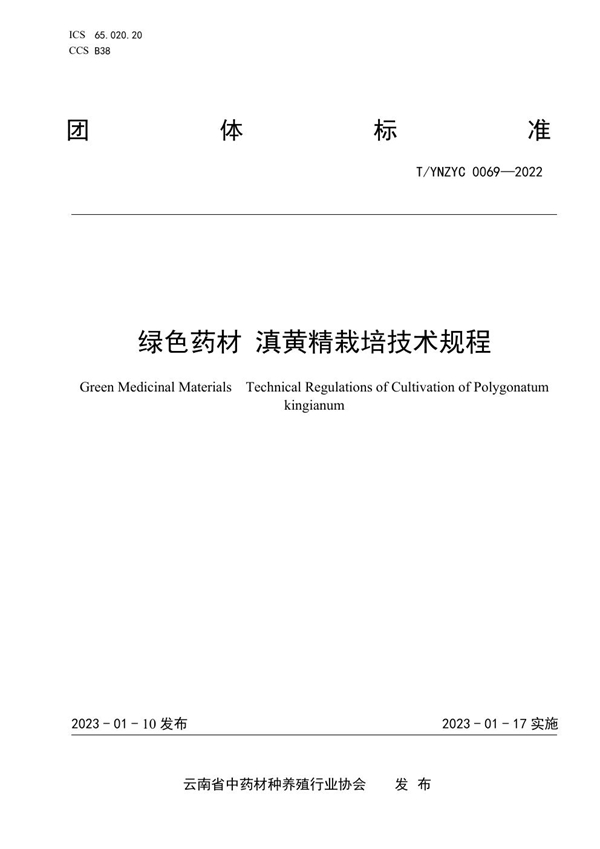 ICS 65.020.20
CCS B38

团 体 标 准

T/YNZYC 0069—2022

绿色药材 滇黄精栽培技术规程

Green Medicinal Materials Technical Regulations of Cultivation of Polygonatum kingianum

2023 - 01 - 10 发布

2023 - 01 - 17 实施

云南省中药材种养殖行业协会 发 布